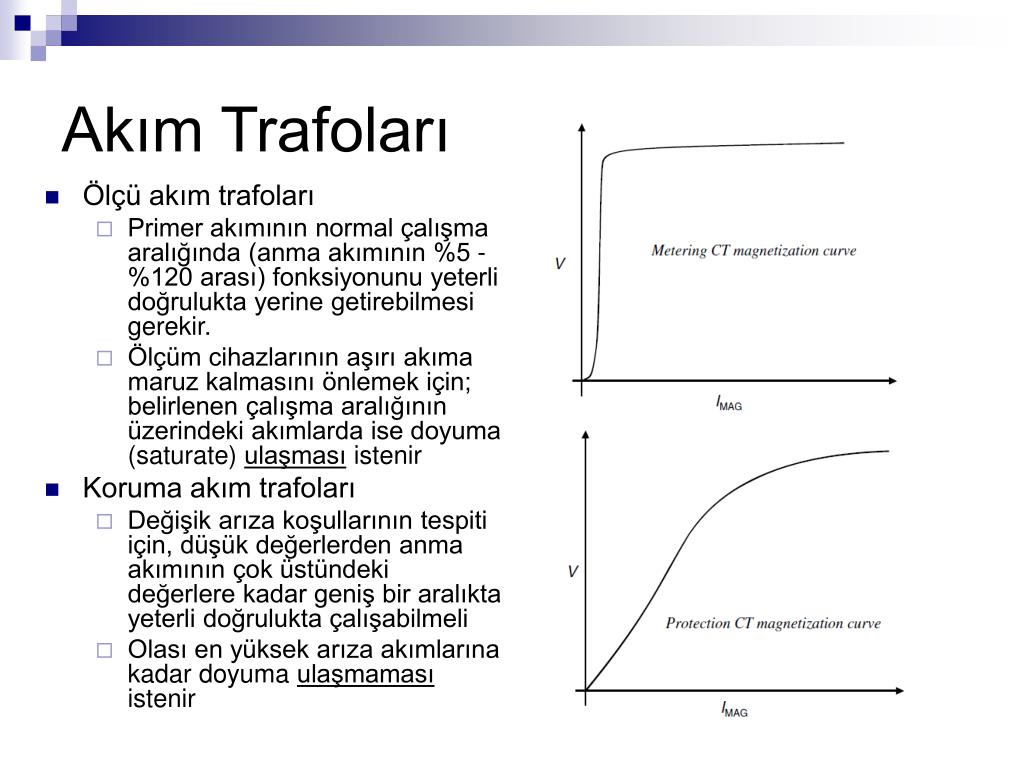 Akım Trafoları

Ölçü akım trafoları

Primer akımının normal çalışma aralığında (anma akımının %5 - %120 arası) fonksiyonunu yeterli doğrulukta yerine getirebilmesi gerekir.

Ölçüm cihazlarının aşırı akıma maruz kalmasını önlemek için; belirlenen çalışma aralığının üzerindeki akımlarda ise doyuma (saturate) ulaşması istenir

Koruma akım trafoları

Değişik arıza koşullarının tespiti için, düşük değerlerden anma akımının çok üstündeki değerlere kadar geniş bir aralıkta yeterli doğrulukta çalışabilmeli

Olası en yüksek arıza akımlarına kadar doyuma ulaşmaması istenir

V

Metering CT magnetization curve

$I_{MAG}$

V

Protection CT magnetization curve

$I_{MAG}$